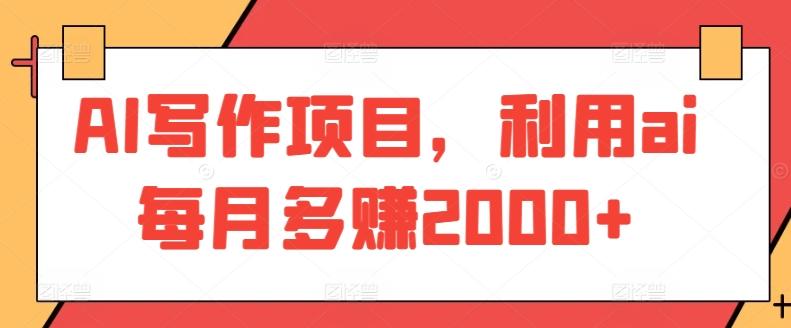 AI写作项目，利用ai每月多赚2000+